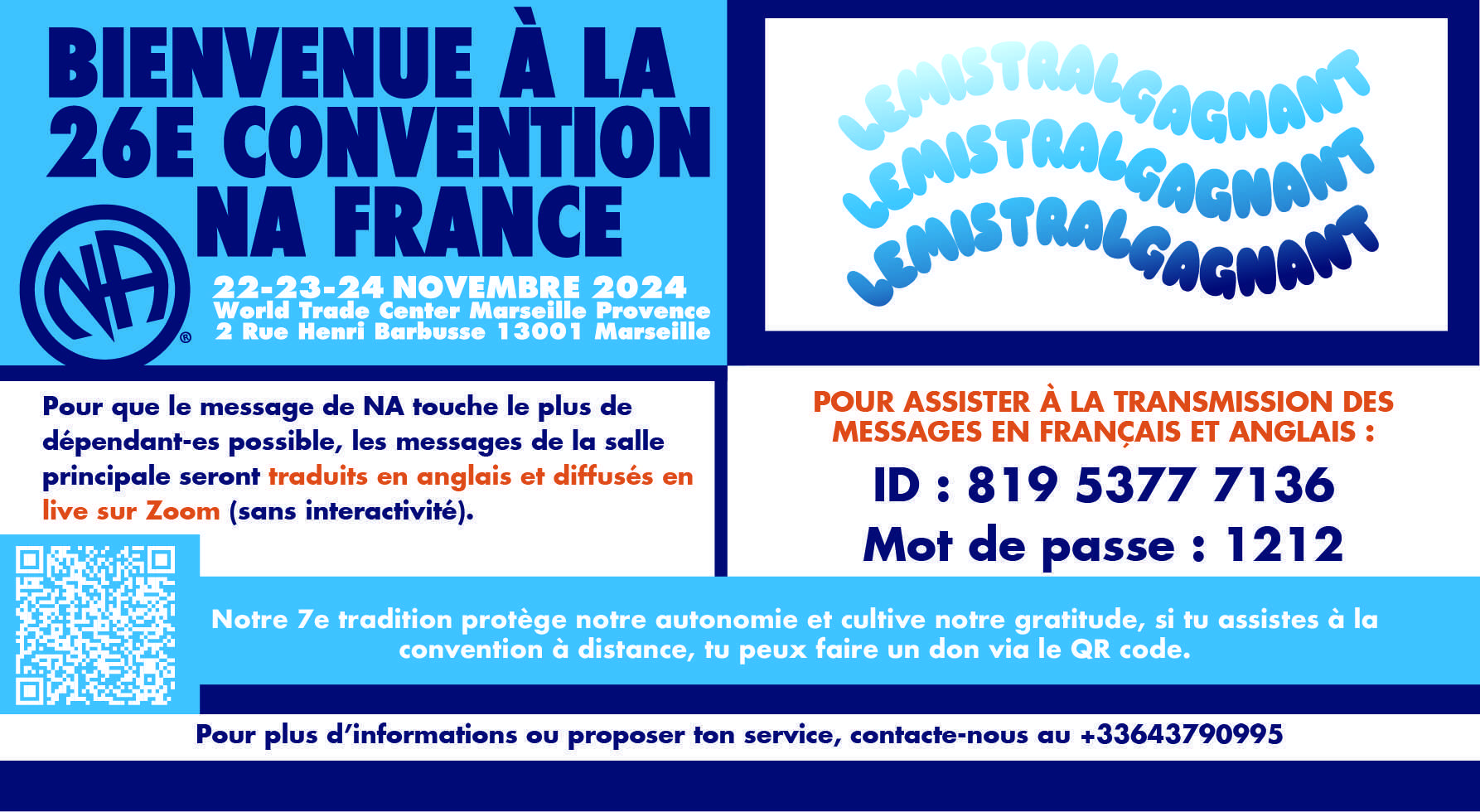 BIENVENUE À LA 26E CONVENTION NA FRANCE

NA ®

22-23-24 NOVEMBRE 2024
World Trade Center Marseille Provence
2 Rue Henri Barbusse 13001 Marseille

LEMISTRALGAGNANT
LEMISTRALGAGNANT
LEMISTRALGAGNANT

Pour que le message de NA touche le plus de dépendant-es possible, les messages de la salle principale seront traduits en anglais et diffusés en live sur Zoom (sans interactivité).

POUR ASSISTER À LA TRANSMISSION DES MESSAGES EN FRANÇAIS ET ANGLAIS :

ID : 819 5377 7136
Mot de passe : 1212

Notre 7e tradition protège notre autonomie et cultive notre gratitude, si tu assistes à la convention à distance, tu peux faire un don via le QR code.

Pour plus d'informations ou proposer ton service, contacte-nous au +33643790995